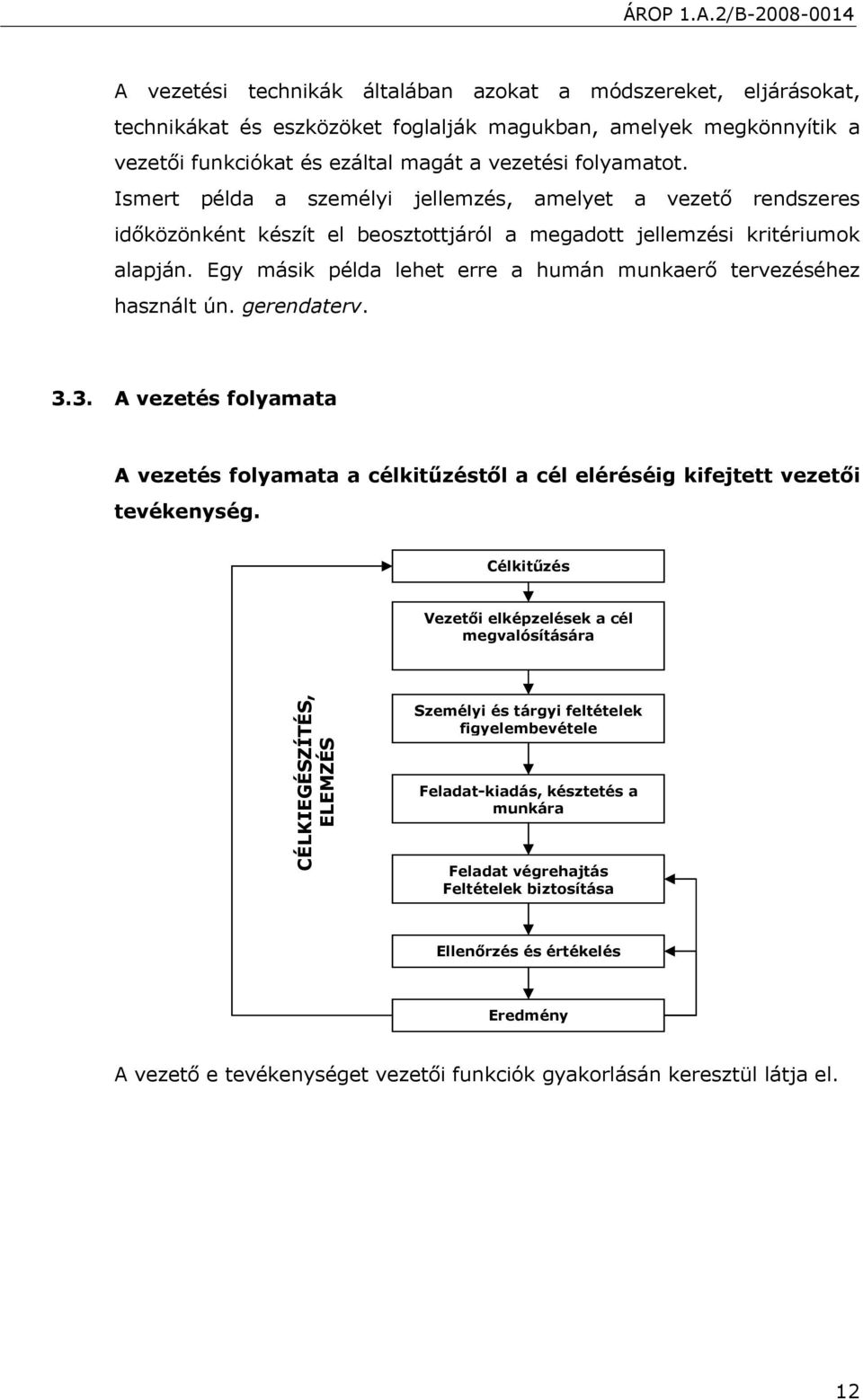 ÁROP 1.A.2/B-2008-0014

A vezetési technikák általában azokat a módszereket, eljárásokat, technikákat és eszközöket foglalják magukban, amelyek megkönnyítik a vezetői funkciókat és ezáltal magát a vezetési folyamatot.
Ismert példa a személyi jellemzés, amelyet a vezető rendszeres időközönként készít el beosztottjáról a megadott jellemzési kritériumok alapján. Egy másik példa lehet erre a humán munkaerő tervezéséhez használt ún. gerendaterv.

3.3. A vezetés folyamata

A vezetés folyamata a célkitűzéstől a cél eléréséig kifejtett vezetői tevékenység.

Célkitűzés

Vezetői elképzelések a cél megvalósítására

CÉLKIEGÉSZÍTÉS, ELEMZÉS

Személyi és tárgyi feltételek figyelembevétele

Feladat-kiadás, késztetés a munkára

Feladat végrehajtás Feltételek biztosítása

Ellenőrzés és értékelés

Eredmény

A vezető e tevékenységet vezetői funkciók gyakorlásán keresztül látja el.

12